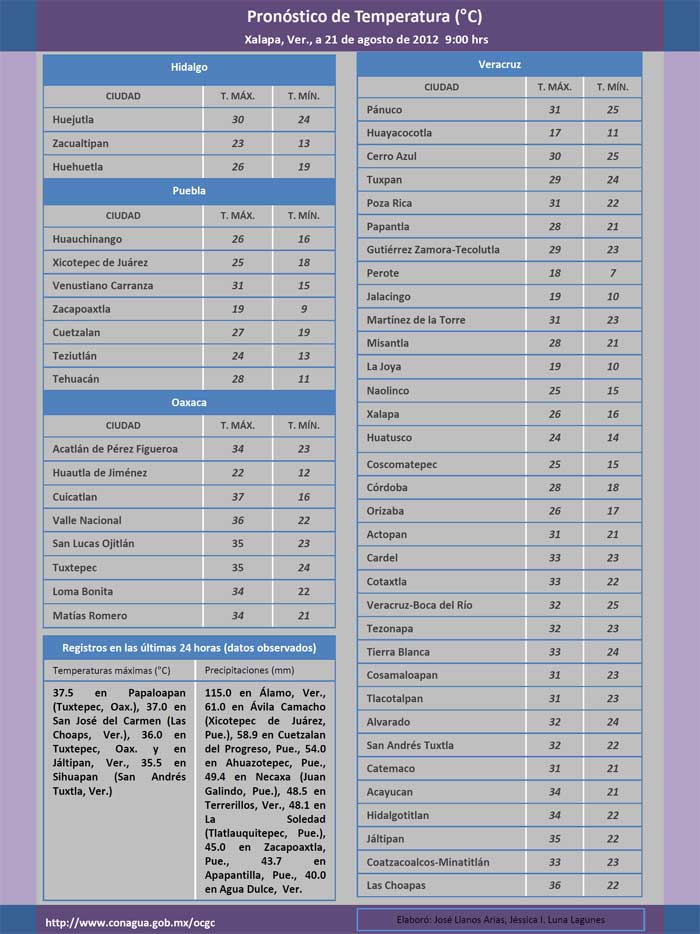 Pronóstico de Temperatura (°C)
Xalapa, Ver., a 21 de agosto de 2012 9:00 hrs

Hidalgo

| CIUDAD | T. MÁX. | T. MÍN. |
|---|---|---|
| Huejutla | 30 | 24 |
| Zacualtipan | 23 | 13 |
| Huehuetla | 26 | 19 |

Puebla

| CIUDAD | T. MÁX. | T. MÍN. |
|---|---|---|
| Huauchinango | 26 | 16 |
| Xicotepec de Juárez | 25 | 18 |
| Venustiano Carranza | 31 | 15 |
| Zacapoaxtla | 19 | 9 |
| Cuetzalan | 27 | 19 |
| Teziutlán | 24 | 13 |
| Tehuacán | 28 | 11 |

Oaxaca

| CIUDAD | T. MÁX. | T. MÍN. |
|---|---|---|
| Acatlán de Pérez Figueroa | 34 | 23 |
| Huautla de Jiménez | 22 | 12 |
| Cuicatlan | 37 | 16 |
| Valle Nacional | 36 | 22 |
| San Lucas Ojitlán | 35 | 23 |
| Tuxtepec | 35 | 24 |
| Loma Bonita | 34 | 22 |
| Matías Romero | 34 | 21 |

Registros en las últimas 24 horas (datos observados)

| Temperaturas máximas (°C) | Precipitaciones (mm) |
|---|---|
| 37.5 en Papaloapan (Tuxtepec, Oax.), 37.0 en San José del Carmen (Las Choaps, Ver.), 36.0 en Tuxtepec, Oax. y en Jáltipan, Ver., 35.5 en Sihuapan (San Andrés Tuxtla, Ver.) | 115.0 en Álamo, Ver., 61.0 en Ávila Camacho (Xicotepec de Juárez, Pue.), 58.9 en Cuetzalan del Progreso, Pue., 54.0 en Ahuazotepec, Pue., 49.4 en Necaxa (Juan Galindo, Pue.), 48.5 en Terrerillos, Ver., 48.1 en La Soledad (Tlatlauquitepec, Pue.), 45.0 en Zacapoaxtla, Pue., 43.7 en Apapantilla, Pue., 40.0 en Agua Dulce, Ver. |

Veracruz

| CIUDAD | T. MÁX. | T. MÍN. |
|---|---|---|
| Pánuco | 31 | 25 |
| Huayacocotla | 17 | 11 |
| Cerro Azul | 30 | 25 |
| Tuxpan | 29 | 24 |
| Poza Rica | 31 | 22 |
| Papantla | 28 | 21 |
| Gutiérrez Zamora-Tecolutla | 29 | 23 |
| Perote | 18 | 7 |
| Jalacingo | 19 | 10 |
| Martínez de la Torre | 31 | 23 |
| Misantla | 28 | 21 |
| La Joya | 19 | 10 |
| Naolinco | 25 | 15 |
| Xalapa | 26 | 16 |
| Huatusco | 24 | 14 |
| Coscomatepec | 25 | 15 |
| Córdoba | 28 | 18 |
| Orizaba | 26 | 17 |
| Actopan | 31 | 21 |
| Cardel | 33 | 23 |
| Cotaxtla | 33 | 22 |
| Veracruz-Boca del Río | 32 | 25 |
| Tezonapa | 32 | 23 |
| Tierra Blanca | 33 | 24 |
| Cosamaloapan | 31 | 23 |
| Tlacotalpan | 31 | 23 |
| Alvarado | 32 | 24 |
| San Andrés Tuxtla | 32 | 22 |
| Catemaco | 31 | 21 |
| Acayucan | 34 | 21 |
| Hidalgotitlan | 34 | 22 |
| Jáltipan | 35 | 22 |
| Coatzacoalcos-Minatitlán | 33 | 23 |
| Las Choapas | 36 | 22 |

http://www.conagua.gob.mx/ocgc

Elaboró: José Llanos Arias, Jéssica I. Luna Lagunes